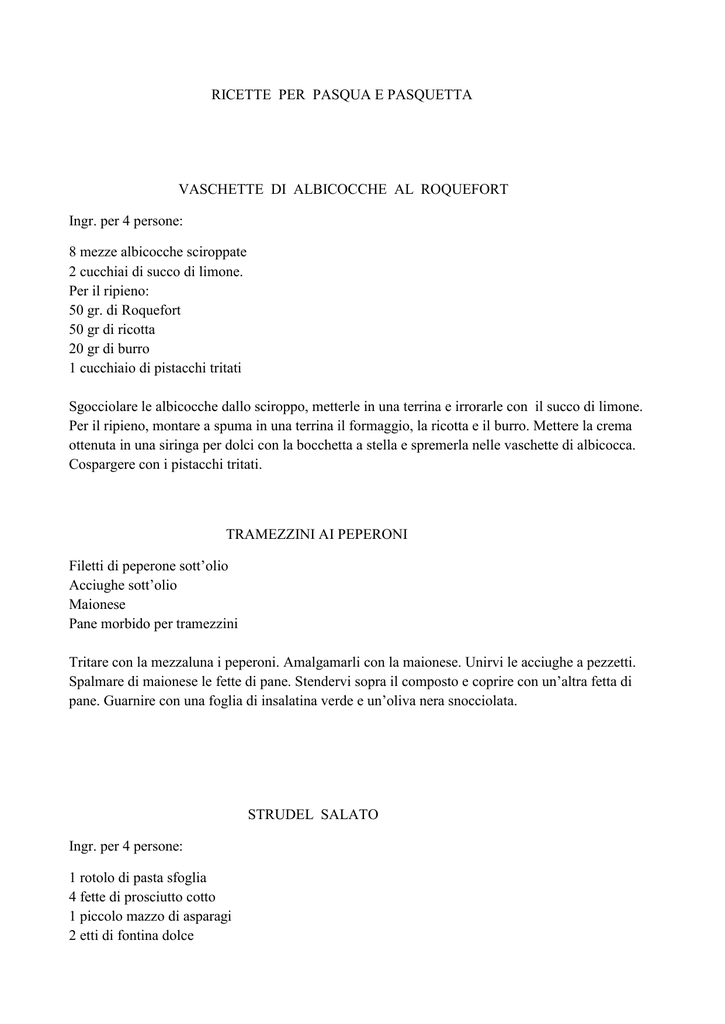 RICETTE PER PASQUA E PASQUETTA

VASCHETTE DI ALBICOCCHE AL ROQUEFORT

Ingr. per 4 persone:

8 mezze albicocche sciroppate
2 cucchiai di succo di limone.
Per il ripieno:
50 gr. di Roquefort
50 gr di ricotta
20 gr di burro
1 cucchiaio di pistacchi tritati

Sgocciolare le albicocche dallo sciroppo, metterle in una terrina e irrorarle con il succo di limone. Per il ripieno, montare a spuma in una terrina il formaggio, la ricotta e il burro. Mettere la crema ottenuta in una siringa per dolci con la bocchetta a stella e spremerla nelle vaschette di albicocca. Cospargere con i pistacchi tritati.

TRAMEZZINI AI PEPERONI

Filetti di peperone sott'olio
Acciughe sott'olio
Maionese
Pane morbido per tramezzini

Tritare con la mezzaluna i peperoni. Amalgamarli con la maionese. Unirvi le acciughe a pezzetti. Spalmare di maionese le fette di pane. Stendervi sopra il composto e coprire con un'altra fetta di pane. Guarnire con una foglia di insalatina verde e un'oliva nera snocciolata.

STRUDEL SALATO

Ingr. per 4 persone:

1 rotolo di pasta sfoglia
4 fette di prosciutto cotto
1 piccolo mazzo di asparagi
2 etti di fontina dolce